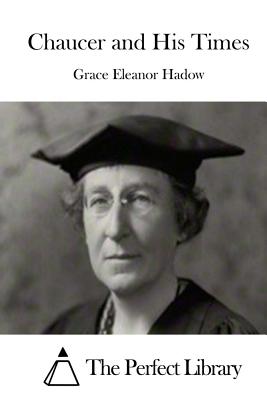 Chaucer and His Times

Grace Eleanor Hadow

The Perfect Library